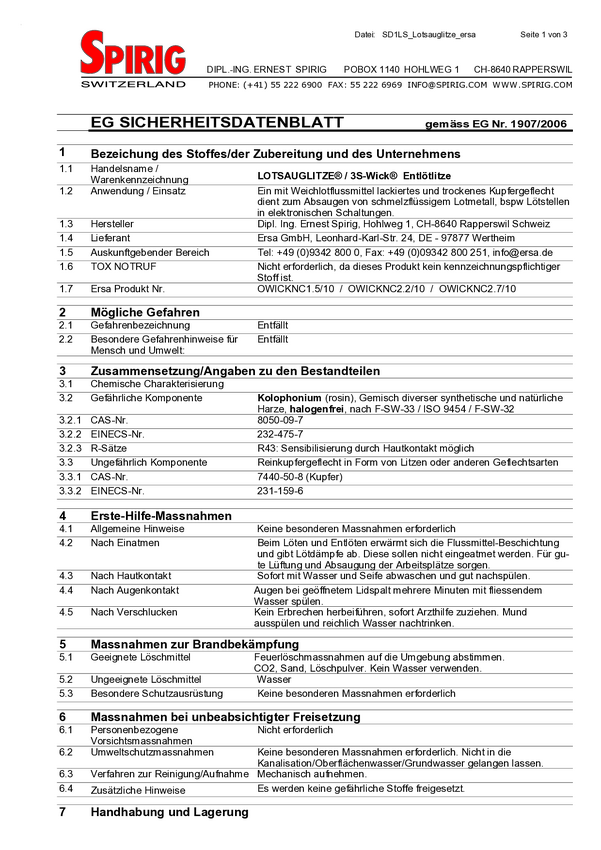 Datei: SD1LS_Lotsauglitze_ersa Seite 1 von 3

SPIRIG
SWITZERLAND

DIPL.-ING. ERNEST SPIRIG POBOX 1140 HOHLWEG 1 CH-8640 RAPPERSWIL
PHONE: (+41) 55 222 6900 FAX: 55 222 6969 INFO@SPIRIG.COM WWW.SPIRIG.COM

EG SICHERHEITSDATENBLATT gemäss EG Nr. 1907/2006

| 1 | Bezeichung des Stoffes/der Zubereitung und des Unternehmens | |
|---|---|---|
| 1.1 | Handelsname / Warenkennzeichnung | LOTSAUGLITZE® / 3S-Wick® Entlötlitze |
| 1.2 | Anwendung / Einsatz | Ein mit Weichlotflussmittel lackiertes und trockenes Kupfergeflecht dient zum Absaugen von schmelzflüssigem Lotmetall, bspw Lötstellen in elektronischen Schaltungen. |
| 1.3 | Hersteller | Dipl. Ing. Ernest Spirig, Hohlweg 1, CH-8640 Rapperswil Schweiz |
| 1.4 | Lieferant | Ersa GmbH, Leonhard-Karl-Str. 24, DE - 97877 Wertheim |
| 1.5 | Auskunftgebender Bereich | Tel: +49 (0)9342 800 0, Fax: +49 (0)09342 800 251, info@ersa.de |
| 1.6 | TOX NOTRUF | Nicht erforderlich, da dieses Produkt kein kennzeichnungspflichtiger Stoff ist. |
| 1.7 | Ersa Produkt Nr. | OWICKNC1.5/10 / OWICKNC2.2/10 / OWICKNC2.7/10 |

| 2 | Mögliche Gefahren | |
|---|---|---|
| 2.1 | Gefahrenbezeichnung | Entfällt |
| 2.2 | Besondere Gefahrenhinweise für Mensch und Umwelt: | Entfällt |

| 3 | Zusammensetzung/Angaben zu den Bestandteilen | |
|---|---|---|
| 3.1 | Chemische Charakterisierung | |
| 3.2 | Gefährliche Komponente | Kolophonium (rosin), Gemisch diverser synthetische und natürliche Harze, halogenfrei, nach F-SW-33 / ISO 9454 / F-SW-32 |
| 3.2.1 | CAS-Nr. | 8050-09-7 |
| 3.2.2 | EINECS-Nr. | 232-475-7 |
| 3.2.3 | R-Sätze | R43: Sensibilisierung durch Hautkontakt möglich |
| 3.3 | Ungefährlich Komponente | Reinkupfergeflecht in Form von Litzen oder anderen Geflechtsarten |
| 3.3.1 | CAS-Nr. | 7440-50-8 (Kupfer) |
| 3.3.2 | EINECS-Nr. | 231-159-6 |

| 4 | Erste-Hilfe-Massnahmen | |
|---|---|---|
| 4.1 | Allgemeine Hinweise | Keine besonderen Massnahmen erforderlich |
| 4.2 | Nach Einatmen | Beim Löten und Entlöten erwärmt sich die Flussmittel-Beschichtung und gibt Lötdämpfe ab. Diese sollen nicht eingeatmet werden. Für gute Lüftung und Absaugung der Arbeitsplätze sorgen. |
| 4.3 | Nach Hautkontakt | Sofort mit Wasser und Seife abwaschen und gut nachspülen. |
| 4.4 | Nach Augenkontakt | Augen bei geöffnetem Lidspalt mehrere Minuten mit fliessendem Wasser spülen. |
| 4.5 | Nach Verschlucken | Kein Erbrechen herbeiführen, sofort Arzthilfe zuziehen. Mund ausspülen und reichlich Wasser nachtrinken. |

| 5 | Massnahmen zur Brandbekämpfung | |
|---|---|---|
| 5.1 | Geeignete Löschmittel | Feuerlöschmassnahmen auf die Umgebung abstimmen. CO2, Sand, Löschpulver. Kein Wasser verwenden. |
| 5.2 | Ungeeignete Löschmittel | Wasser |
| 5.3 | Besondere Schutzausrüstung | Keine besonderen Massnahmen erforderlich |

| 6 | Massnahmen bei unbeabsichtigter Freisetzung | |
|---|---|---|
| 6.1 | Personenbezogene Vorsichtsmassnahmen | Nicht erforderlich |
| 6.2 | Umweltschutzmassnahmen | Keine besonderen Massnahmen erforderlich. Nicht in die Kanalisation/Oberflächenwasser/Grundwasser gelangen lassen. |
| 6.3 | Verfahren zur Reinigung/Aufnahme | Mechanisch aufnehmen. |
| 6.4 | Zusätzliche Hinweise | Es werden keine gefährliche Stoffe freigesetzt. |

7 Handhabung und Lagerung